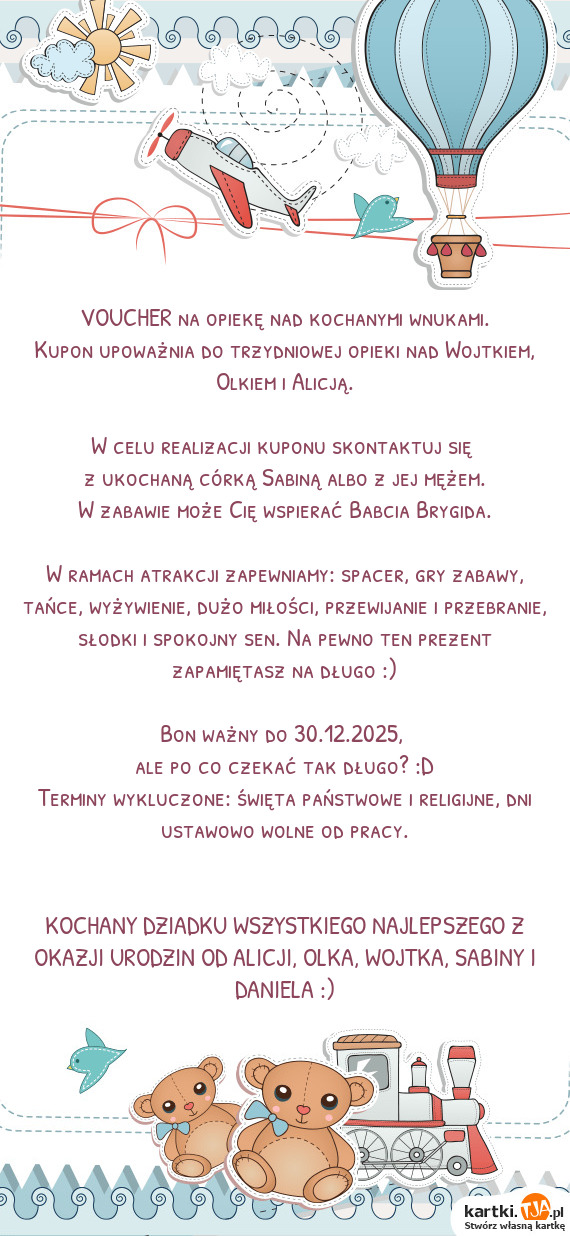 VOUCHER na opiekę nad kochanymi wnukami.
Kupon upoważnia do trzydniowej opieki nad Wojtkiem, Olkiem i Alicją.

W celu realizacji kuponu skontaktuj się z ukochaną córką Sabiną albo z jej mężem.
W zabawie może Cię wspierać Babcia Brygida.

W ramach atrakcji zapewniamy: spacer, gry zabawy, tańce, wyżywienie, dużo miłości, przewijanie i przebranie, słodki i spokojny sen. Na pewno ten prezent zapamiętasz na długo :)

Bon ważny do 30.12.2025,
ale po co czekać tak długo? :D
Terminy wykluczone: święta państwowe i religijne, dni ustawowo wolne od pracy.

KOCHANY DZIADKU WSZYSTKIEGO NAJLEPSZEGO Z OKAZJI URODZIN OD ALICJI, OLKA, WOJTKA, SABINY I DANIELA :)

kartki.TJA.pl
Stwórz własną kartkę